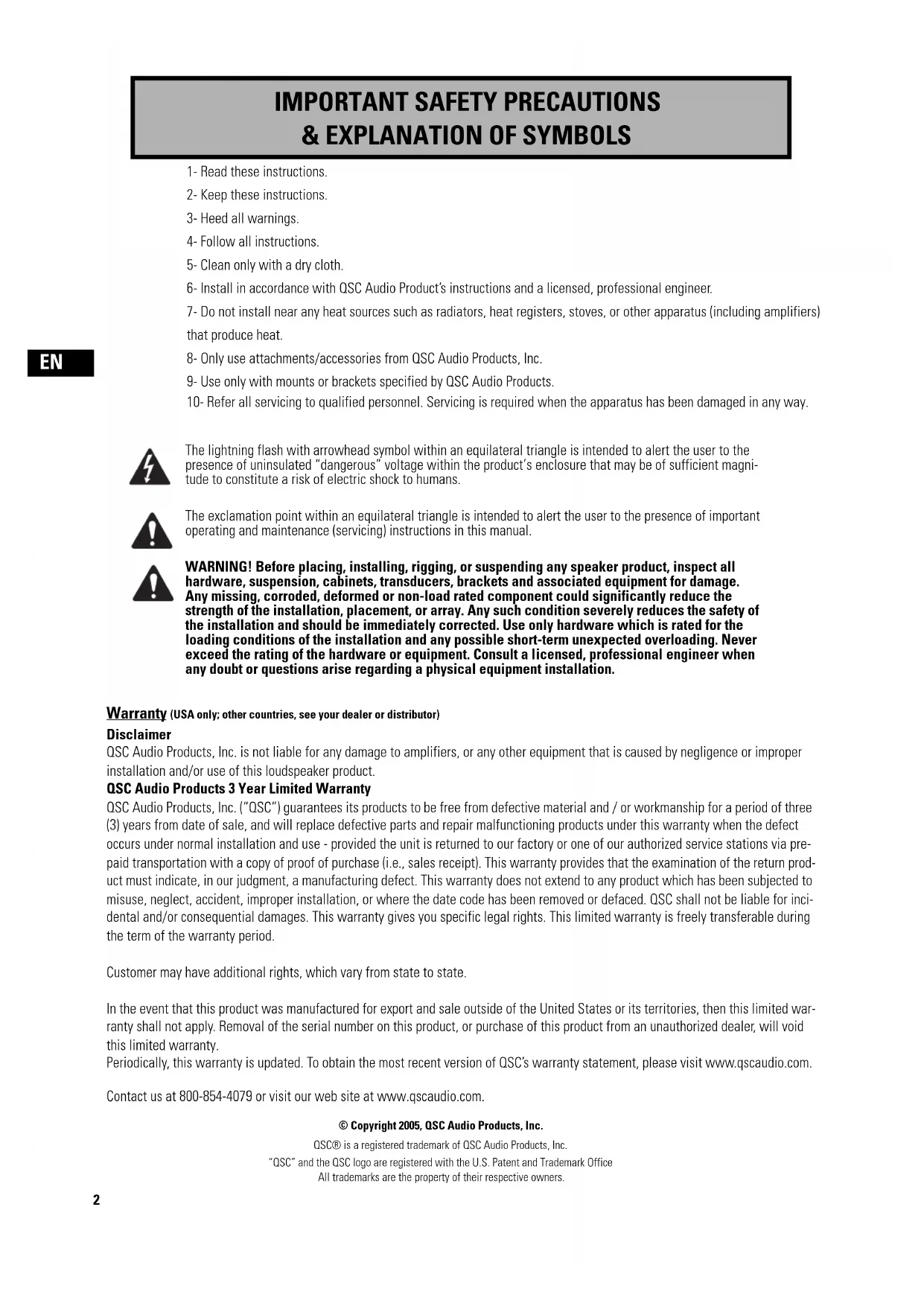 IMPORTANT SAFETY PRECAUTIONS
& EXPLANATION OF SYMBOLS

1- Read these instructions.

2- Keep these instructions.

3- Heed all warnings.

4- Follow all instructions.

5- Clean only with a dry cloth.

6- Install in accordance with QSC Audio Product's instructions and a licensed, professional engineer.

7- Do not install near any heat sources such as radiators, heat registers, stoves, or other apparatus (including amplifiers) that produce heat.

EN

8- Only use attachments/accessories from QSC Audio Products, Inc.

9- Use only with mounts or brackets specified by QSC Audio Products.

10- Refer all servicing to qualified personnel. Servicing is required when the apparatus has been damaged in any way.

The lightning flash with arrowhead symbol within an equilateral triangle is intended to alert the user to the presence of uninsulated "dangerous" voltage within the product's enclosure that may be of sufficient magnitude to constitute a risk of electric shock to humans.

The exclamation point within an equilateral triangle is intended to alert the user to the presence of important operating and maintenance (servicing) instructions in this manual.

WARNING! Before placing, installing, rigging, or suspending any speaker product, inspect all hardware, suspension, cabinets, transducers, brackets and associated equipment for damage. Any missing, corroded, deformed or non-load rated component could significantly reduce the strength of the installation, placement, or array. Any such condition severely reduces the safety of the installation and should be immediately corrected. Use only hardware which is rated for the loading conditions of the installation and any possible short-term unexpected overloading. Never exceed the rating of the hardware or equipment. Consult a licensed, professional engineer when any doubt or questions arise regarding a physical equipment installation.

Warranty (USA only; other countries, see your dealer or distributor)

Disclaimer

QSC Audio Products, Inc. is not liable for any damage to amplifiers, or any other equipment that is caused by negligence or improper installation and/or use of this loudspeaker product.

QSC Audio Products 3 Year Limited Warranty

QSC Audio Products, Inc. ("QSC") guarantees its products to be free from defective material and / or workmanship for a period of three (3) years from date of sale, and will replace defective parts and repair malfunctioning products under this warranty when the defect occurs under normal installation and use - provided the unit is returned to our factory or one of our authorized service stations via prepaid transportation with a copy of proof of purchase (i.e., sales receipt). This warranty provides that the examination of the return product must indicate, in our judgment, a manufacturing defect. This warranty does not extend to any product which has been subjected to misuse, neglect, accident, improper installation, or where the date code has been removed or defaced. QSC shall not be liable for incidental and/or consequential damages. This warranty gives you specific legal rights. This limited warranty is freely transferable during the term of the warranty period.

Customer may have additional rights, which vary from state to state.

In the event that this product was manufactured for export and sale outside of the United States or its territories, then this limited warranty shall not apply. Removal of the serial number on this product, or purchase of this product from an unauthorized dealer, will void this limited warranty.
Periodically, this warranty is updated. To obtain the most recent version of QSC's warranty statement, please visit www.qscaudio.com.

Contact us at 800-854-4079 or visit our web site at www.qscaudio.com.

© Copyright 2005, QSC Audio Products, Inc.
QSC® is a registered trademark of QSC Audio Products, Inc.
"QSC" and the QSC logo are registered with the U.S. Patent and Trademark Office
All trademarks are the property of their respective owners.

2